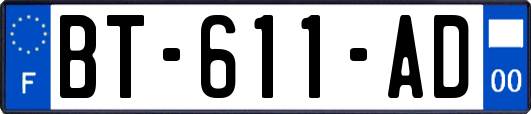 F

BT-611-AD

00